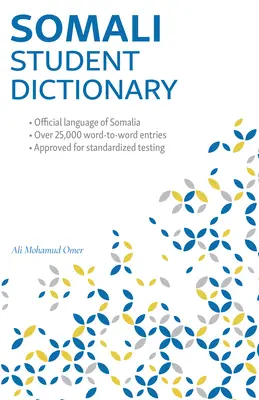 SOMALI
STUDENT
DICTIONARY

• Official language of Somalia
• Over 25,000 word-to-word entries
• Approved for standardized testing

Ali Mohamud Omer